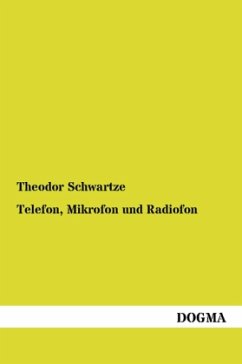 Theodor Schwartze

Telefon, Mikrofon und Radiofon

DOGMA